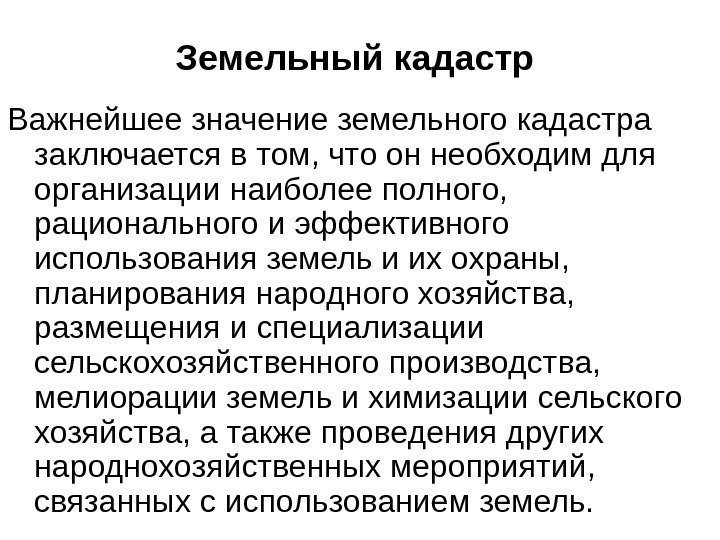 Земельный кадастр

Важнейшее значение земельного кадастра заключается в том, что он необходим для организации наиболее полного, рационального и эффективного использования земель и их охраны, планирования народного хозяйства, размещения и специализации сельскохозяйственного производства, мелиорации земель и химизации сельского хозяйства, а также проведения других народнохозяйственных мероприятий, связанных с использованием земель.